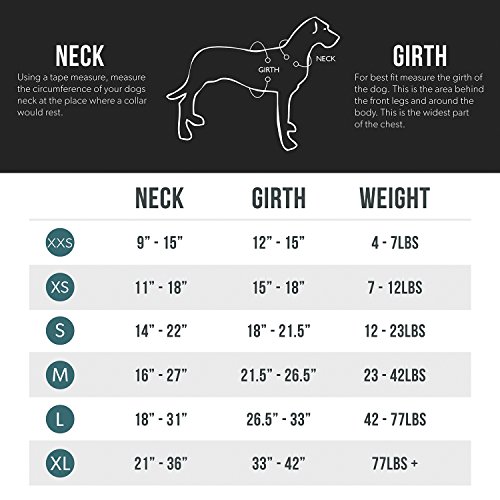 NECK
Using a tape measure, measure the circumference of your dogs neck at the place where a collar would rest.

GIRTH
NECK

GIRTH
For best fit measure the girth of the dog. This is the area behind the front legs and around the body. This is the widest part of the chest.

| | NECK | GIRTH | WEIGHT |
|---|---|---|---|
| XXS | 9" - 15" | 12" - 15" | 4 - 7LBS |
| XS | 11" - 18" | 15" - 18" | 7 - 12LBS |
| S | 14" - 22" | 18" - 21.5" | 12 - 23LBS |
| M | 16" - 27" | 21.5" - 26.5" | 23 - 42LBS |
| L | 18" - 31" | 26.5" - 33" | 42 - 77LBS |
| XL | 21" - 36" | 33" - 42" | 77LBS + |